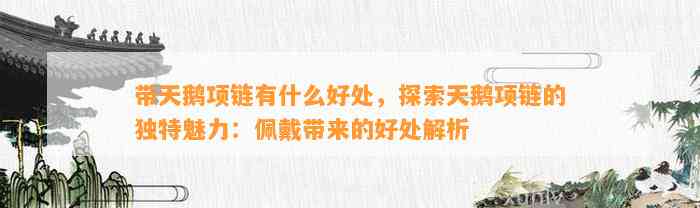 带天鹅项链有什么好处，探索天鹅项链的独特魅力：佩戴带来的好处解析